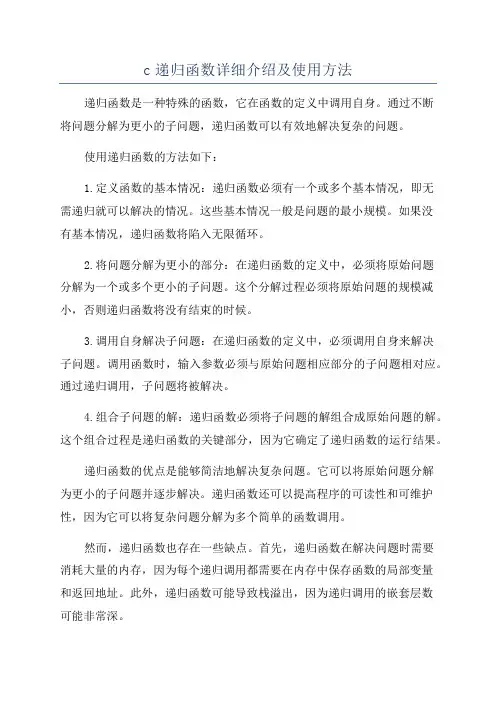 c 递归函数详细介绍及使用方法

递归函数是一种特殊的函数，它在函数的定义中调用自身。通过不断将问题分解为更小的子问题，递归函数可以有效地解决复杂的问题。

使用递归函数的方法如下：

1.定义函数的基本情况：递归函数必须有一个或多个基本情况，即无需递归就可以解决的情况。这些基本情况一般是问题的最小规模。如果没有基本情况，递归函数将陷入无限循环。

2.将问题分解为更小的部分：在递归函数的定义中，必须将原始问题分解为一个或多个更小的子问题。这个分解过程必须将原始问题的规模减小，否则递归函数将没有结束的时候。

3.调用自身解决子问题：在递归函数的定义中，必须调用自身来解决子问题。调用函数时，输入参数必须与原始问题相应部分的子问题相对应。通过递归调用，子问题将被解决。

4.组合子问题的解：递归函数必须将子问题的解组合成原始问题的解。这个组合过程是递归函数的关键部分，因为它确定了递归函数的运行结果。

递归函数的优点是能够简洁地解决复杂问题。它可以将原始问题分解为更小的子问题并逐步解决。递归函数还可以提高程序的可读性和可维护性，因为它可以将复杂问题分解为多个简单的函数调用。

然而，递归函数也存在一些缺点。首先，递归函数在解决问题时需要消耗大量的内存，因为每个递归调用都需要在内存中保存函数的局部变量和返回地址。此外，递归函数可能导致栈溢出，因为递归调用的嵌套层数可能非常深。